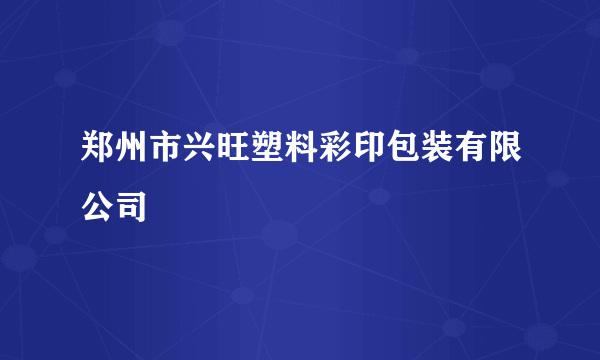 郑州市兴旺塑料彩印包装有限公司